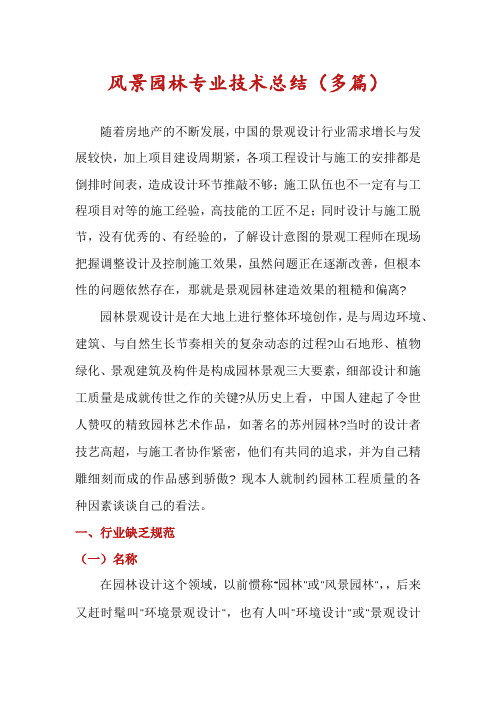 风景园林专业技术总结（多篇）

随着房地产的不断发展，中国的景观设计行业需求增长与发展较快，加上项目建设周期紧，各项工程设计与施工的安排都是倒排时间表，造成设计环节推敲不够；施工队伍也不一定有与工程项目对等的施工经验，高技能的工匠不足；同时设计与施工脱节，没有优秀的、有经验的，了解设计意图的景观工程师在现场把握调整设计及控制施工效果，虽然问题正在逐渐改善，但根本性的问题依然存在，那就是景观园林建造效果的粗糙和偏离?

园林景观设计是在大地上进行整体环境创作，是与周边环境、建筑、与自然生长节奏相关的复杂动态的过程?山石地形、植物绿化、景观建筑及构件是构成园林景观三大要素，细部设计和施工质量是成就传世之作的关键?从历史上看，中国人建起了令世人赞叹的精致园林艺术作品，如著名的苏州园林?当时的设计者技艺高超，与施工者协作紧密，他们有共同的追求，并为自己精雕细刻而成的作品感到骄傲? 现本人就制约园林工程质量的各种因素谈谈自己的看法。

一、行业缺乏规范

（一）名称

在园林设计这个领域，以前惯称"园林"或"风景园林"，，后来又赶时髦叫"环境景观设计"，也有人叫"环境设计"或"景观设计